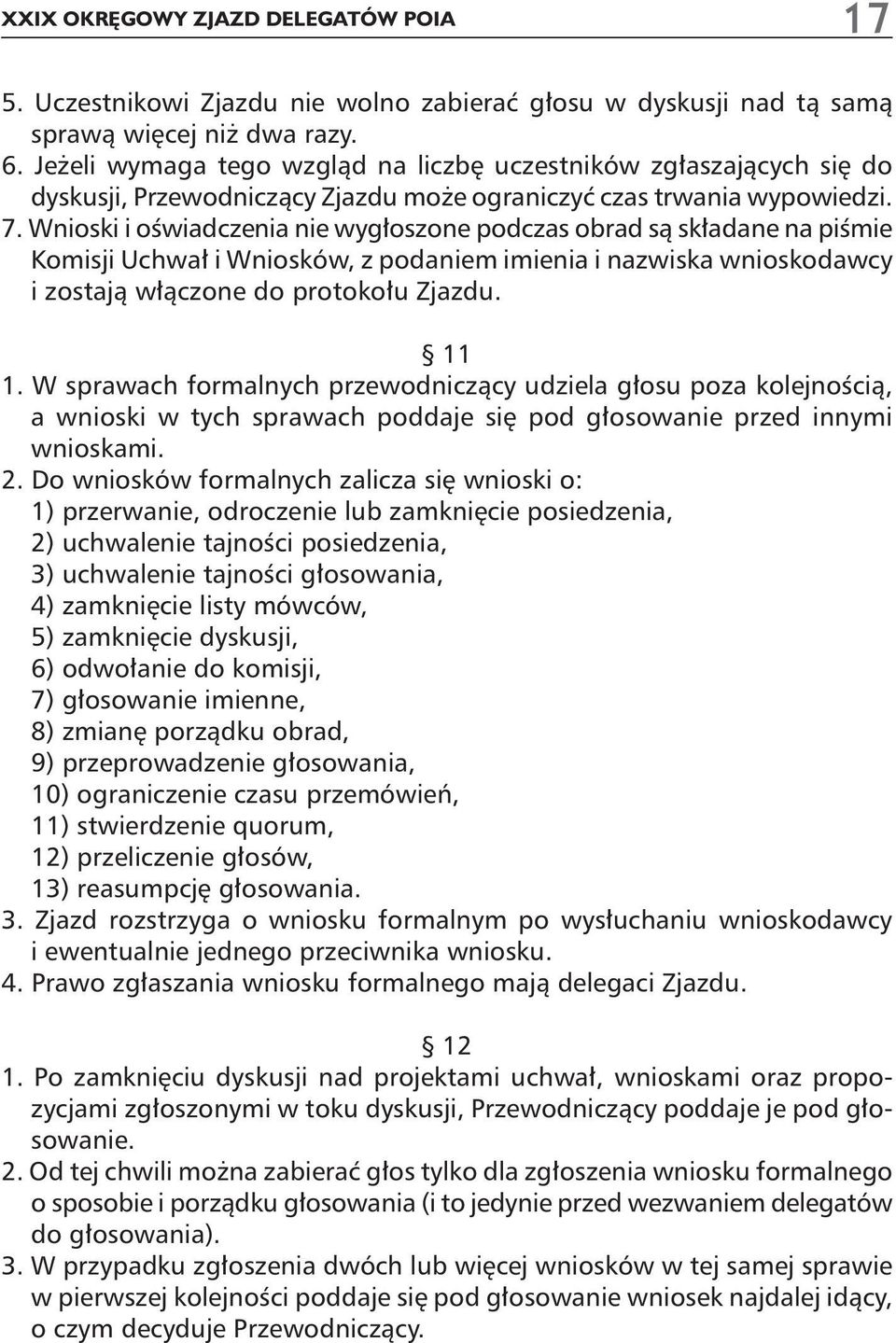 XXIX OKRĘGOWY ZJAZD DELEGATÓW POIA 17

5. Uczestnikowi Zjazdu nie wolno zabierać głosu w dyskusji nad tą samą sprawą więcej niż dwa razy.
6. Jeżeli wymaga tego wzgląd na liczbę uczestników zgłaszających się do dyskusji, Przewodniczący Zjazdu może ograniczyć czas trwania wypowiedzi.
7. Wnioski i oświadczenia nie wygłoszone podczas obrad są składane na piśmie Komisji Uchwał i Wniosków, z podaniem imienia i nazwiska wnioskodawcy i zostają włączone do protokołu Zjazdu.

§ 11
1. W sprawach formalnych przewodniczący udziela głosu poza kolejnością, a wnioski w tych sprawach poddaje się pod głosowanie przed innymi wnioskami.
2. Do wniosków formalnych zalicza się wnioski o:
1) przerwanie, odroczenie lub zamknięcie posiedzenia,
2) uchwalenie tajności posiedzenia,
3) uchwalenie tajności głosowania,
4) zamknięcie listy mówców,
5) zamknięcie dyskusji,
6) odwołanie do komisji,
7) głosowanie imienne,
8) zmianę porządku obrad,
9) przeprowadzenie głosowania,
10) ograniczenie czasu przemówień,
11) stwierdzenie quorum,
12) przeliczenie głosów,
13) reasumpcję głosowania.
3. Zjazd rozstrzyga o wniosku formalnym po wysłuchaniu wnioskodawcy i ewentualnie jednego przeciwnika wniosku.
4. Prawo zgłaszania wniosku formalnego mają delegaci Zjazdu.

§ 12
1. Po zamknięciu dyskusji nad projektami uchwał, wnioskami oraz propozycjami zgłoszonymi w toku dyskusji, Przewodniczący poddaje je pod głosowanie.
2. Od tej chwili można zabierać głos tylko dla zgłoszenia wniosku formalnego o sposobie i porządku głosowania (i to jedynie przed wezwaniem delegatów do głosowania).
3. W przypadku zgłoszenia dwóch lub więcej wniosków w tej samej sprawie w pierwszej kolejności poddaje się pod głosowanie wniosek najdalej idący, o czym decyduje Przewodniczący.